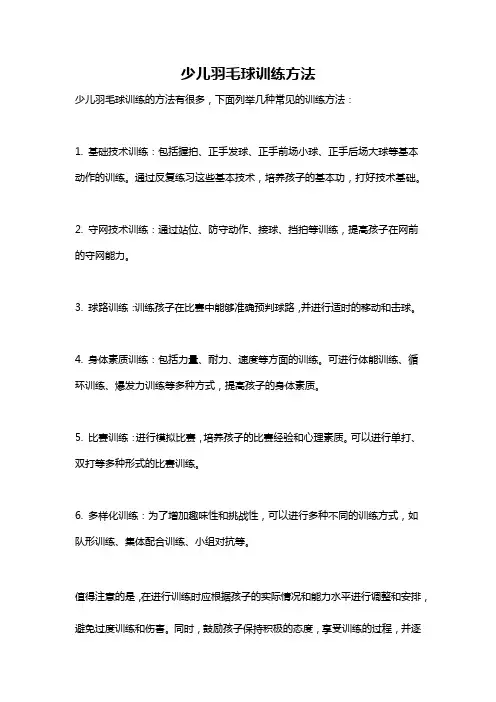 少儿羽毛球训练方法

少儿羽毛球训练的方法有很多，下面列举几种常见的训练方法：

1. 基础技术训练：包括握拍、正手发球、正手前场小球、正手后场大球等基本动作的训练。通过反复练习这些基本技术，培养孩子的基本功，打好技术基础。

2. 守网技术训练：通过站位、防守动作、接球、挡拍等训练，提高孩子在网前的守网能力。

3. 球路训练：训练孩子在比赛中能够准确预判球路，并进行适时的移动和击球。

4. 身体素质训练：包括力量、耐力、速度等方面的训练。可进行体能训练、循环训练、爆发力训练等多种方式，提高孩子的身体素质。

5. 比赛训练：进行模拟比赛，培养孩子的比赛经验和心理素质。可以进行单打、双打等多种形式的比赛训练。

6. 多样化训练：为了增加趣味性和挑战性，可以进行多种不同的训练方式，如队形训练、集体配合训练、小组对抗等。

值得注意的是，在进行训练时应根据孩子的实际情况和能力水平进行调整和安排，避免过度训练和伤害。同时，鼓励孩子保持积极的态度，享受训练的过程，并逐